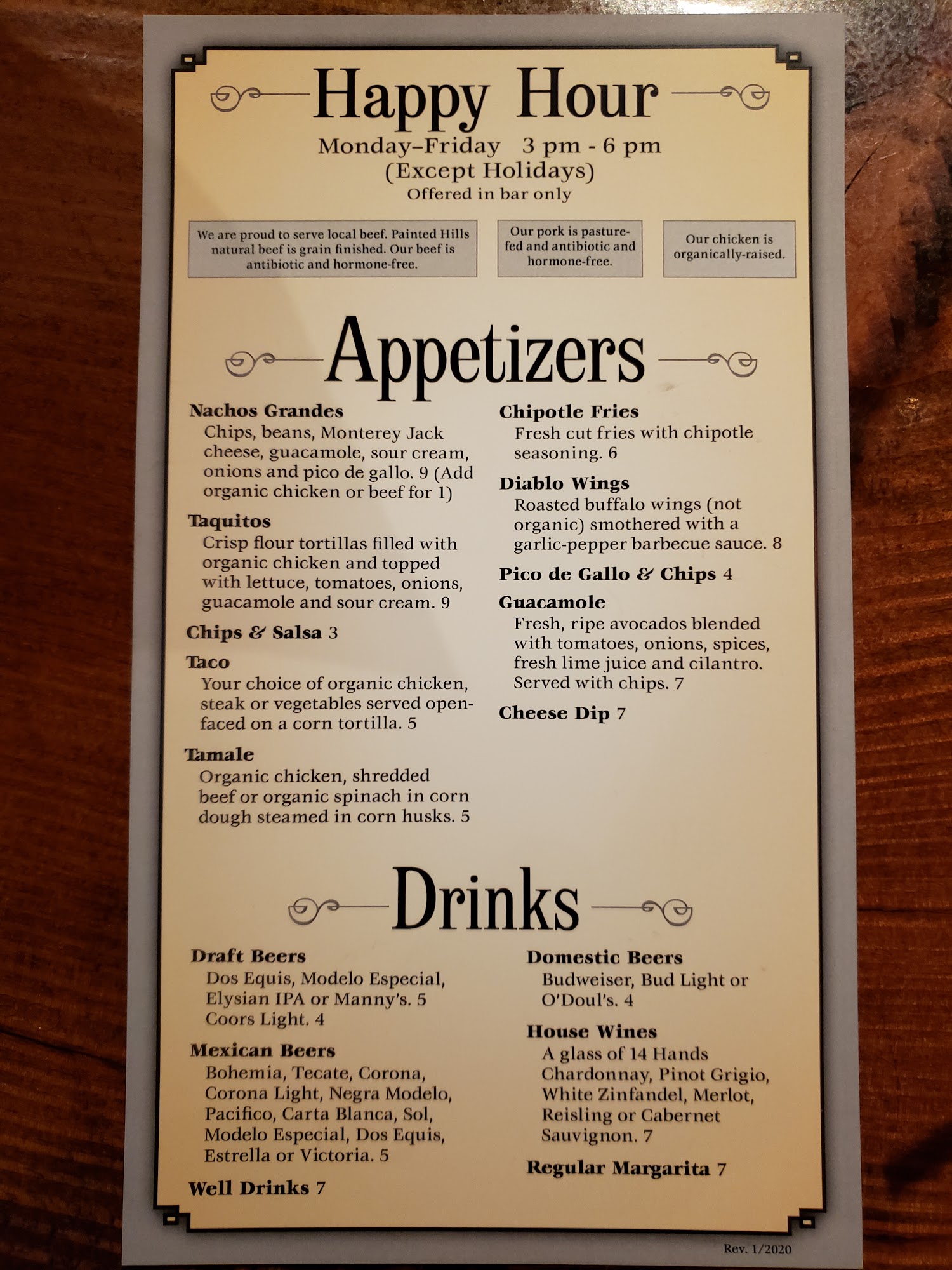 Happy Hour

Monday–Friday 3 pm - 6 pm
(Except Holidays)
Offered in bar only

We are proud to serve local beef. Painted Hills natural beef is grain finished. Our beef is antibiotic and hormone-free.

Our pork is pasture-fed and antibiotic and hormone-free.

Our chicken is organically-raised.

Appetizers

Nachos Grandes
Chips, beans, Monterey Jack cheese, guacamole, sour cream, onions and pico de gallo. 9 (Add organic chicken or beef for 1)

Taquitos
Crisp flour tortillas filled with organic chicken and topped with lettuce, tomatoes, onions, guacamole and sour cream. 9

Chips & Salsa 3

Taco
Your choice of organic chicken, steak or vegetables served open-faced on a corn tortilla. 5

Tamale
Organic chicken, shredded beef or organic spinach in corn dough steamed in corn husks. 5

Chipotle Fries
Fresh cut fries with chipotle seasoning. 6

Diablo Wings
Roasted buffalo wings (not organic) smothered with a garlic-pepper barbecue sauce. 8

Pico de Gallo & Chips 4

Guacamole
Fresh, ripe avocados blended with tomatoes, onions, spices, fresh lime juice and cilantro. Served with chips. 7

Cheese Dip 7

Drinks

Draft Beers
Dos Equis, Modelo Especial, Elysian IPA or Manny's. 5
Coors Light. 4

Mexican Beers
Bohemia, Tecate, Corona, Corona Light, Negra Modelo, Pacifico, Carta Blanca, Sol, Modelo Especial, Dos Equis, Estrella or Victoria. 5

Well Drinks 7

Domestic Beers
Budweiser, Bud Light or O'Doul's. 4

House Wines
A glass of 14 Hands Chardonnay, Pinot Grigio, White Zinfandel, Merlot, Reisling or Cabernet Sauvignon. 7

Regular Margarita 7

Rev. 1/2020